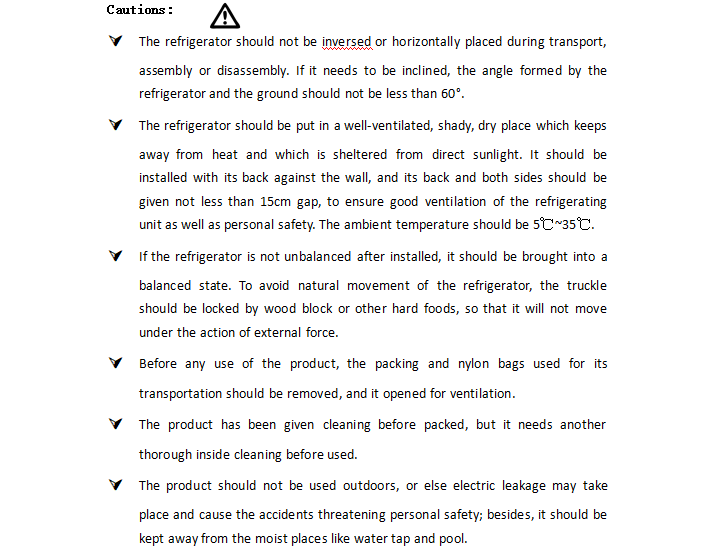 Cautions:

The refrigerator should not be inversed or horizontally placed during transport, assembly or disassembly. If it needs to be inclined, the angle formed by the refrigerator and the ground should not be less than 60°.

The refrigerator should be put in a well-ventilated, shady, dry place which keeps away from heat and which is sheltered from direct sunlight. It should be installed with its back against the wall, and its back and both sides should be given not less than 15cm gap, to ensure good ventilation of the refrigerating unit as well as personal safety. The ambient temperature should be 5℃~35℃.

If the refrigerator is not unbalanced after installed, it should be brought into a balanced state. To avoid natural movement of the refrigerator, the truckle should be locked by wood block or other hard foods, so that it will not move under the action of external force.

Before any use of the product, the packing and nylon bags used for its transportation should be removed, and it opened for ventilation.

The product has been given cleaning before packed, but it needs another thorough inside cleaning before used.

The product should not be used outdoors, or else electric leakage may take place and cause the accidents threatening personal safety; besides, it should be kept away from the moist places like water tap and pool.